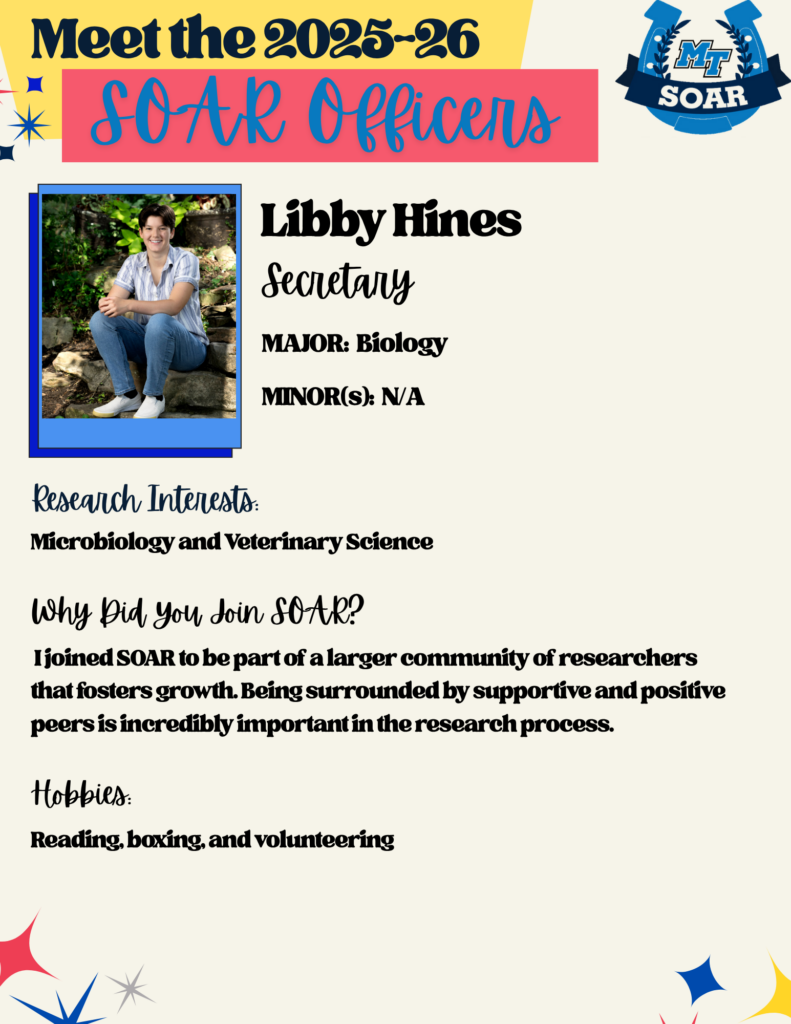 Meet the 2025-26

SOAR Officers

MT SOAR

Libby Hines

Secretary

MAJOR: Biology

MINOR(s): N/A

Research Interests:

Microbiology and Veterinary Science

Why Did You Join SOAR?

I joined SOAR to be part of a larger community of researchers that fosters growth. Being surrounded by supportive and positive peers is incredibly important in the research process.

Hobbies:

Reading, boxing, and volunteering